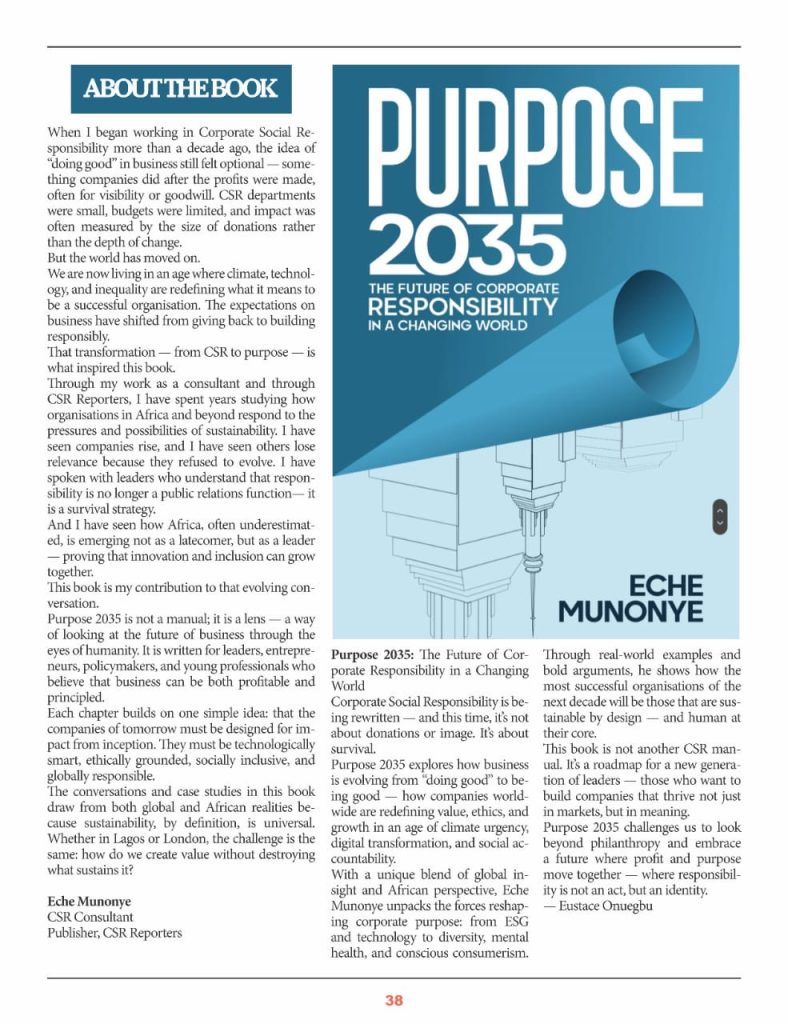 ABOUT THE BOOK

When I began working in Corporate Social Responsibility more than a decade ago, the idea of "doing good" in business still felt optional — something companies did after the profits were made, often for visibility or goodwill. CSR departments were small, budgets were limited, and impact was often measured by the size of donations rather than the depth of change.

But the world has moved on.

We are now living in an age where climate, technology, and inequality are redefining what it means to be a successful organisation. The expectations on business have shifted from giving back to building responsibly.

That transformation — from CSR to purpose — is what inspired this book.

Through my work as a consultant and through CSR Reporters, I have spent years studying how organisations in Africa and beyond respond to the pressures and possibilities of sustainability. I have seen companies rise, and I have seen others lose relevance because they refused to evolve. I have spoken with leaders who understand that responsibility is no longer a public relations function— it is a survival strategy.

And I have seen how Africa, often underestimated, is emerging not as a latecomer, but as a leader — proving that innovation and inclusion can grow together.

This book is my contribution to that evolving conversation.

Purpose 2035 is not a manual; it is a lens — a way of looking at the future of business through the eyes of humanity. It is written for leaders, entrepreneurs, policymakers, and young professionals who believe that business can be both profitable and principled.

Each chapter builds on one simple idea: that the companies of tomorrow must be designed for impact from inception. They must be technologically smart, ethically grounded, socially inclusive, and globally responsible.

The conversations and case studies in this book draw from both global and African realities because sustainability, by definition, is universal. Whether in Lagos or London, the challenge is the same: how do we create value without destroying what sustains it?

Eche Munonye
CSR Consultant
Publisher, CSR Reporters

PURPOSE 2035
THE FUTURE OF CORPORATE RESPONSIBILITY IN A CHANGING WORLD
ECHE MUNONYE

Purpose 2035: The Future of Corporate Responsibility in a Changing World

Corporate Social Responsibility is being rewritten — and this time, it's not about donations or image. It's about survival.

Purpose 2035 explores how business is evolving from "doing good" to being good — how companies worldwide are redefining value, ethics, and growth in an age of climate urgency, digital transformation, and social accountability.

With a unique blend of global insight and African perspective, Eche Munonye unpacks the forces reshaping corporate purpose: from ESG and technology to diversity, mental health, and conscious consumerism.

Through real-world examples and bold arguments, he shows how the most successful organisations of the next decade will be those that are sustainable by design — and human at their core.

This book is not another CSR manual. It's a roadmap for a new generation of leaders — those who want to build companies that thrive not just in markets, but in meaning.

Purpose 2035 challenges us to look beyond philanthropy and embrace a future where profit and purpose move together — where responsibility is not an act, but an identity.

— Eustace Onuegbu

38